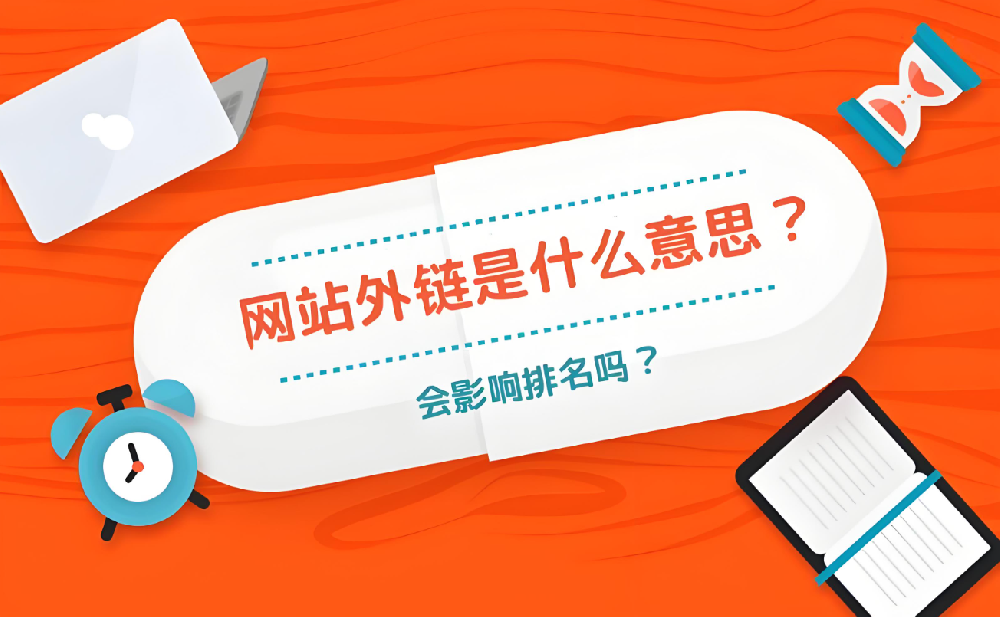 网站外链是什么意思？

会影响排名吗？